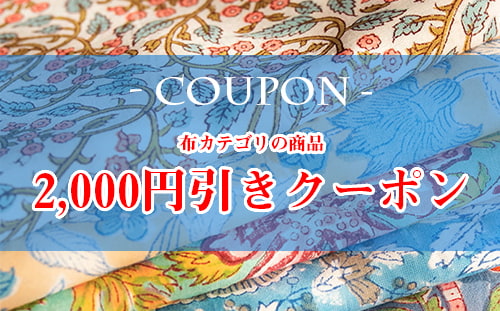 - COUPON -

布カテゴリの商品

2,000円引きクーポン